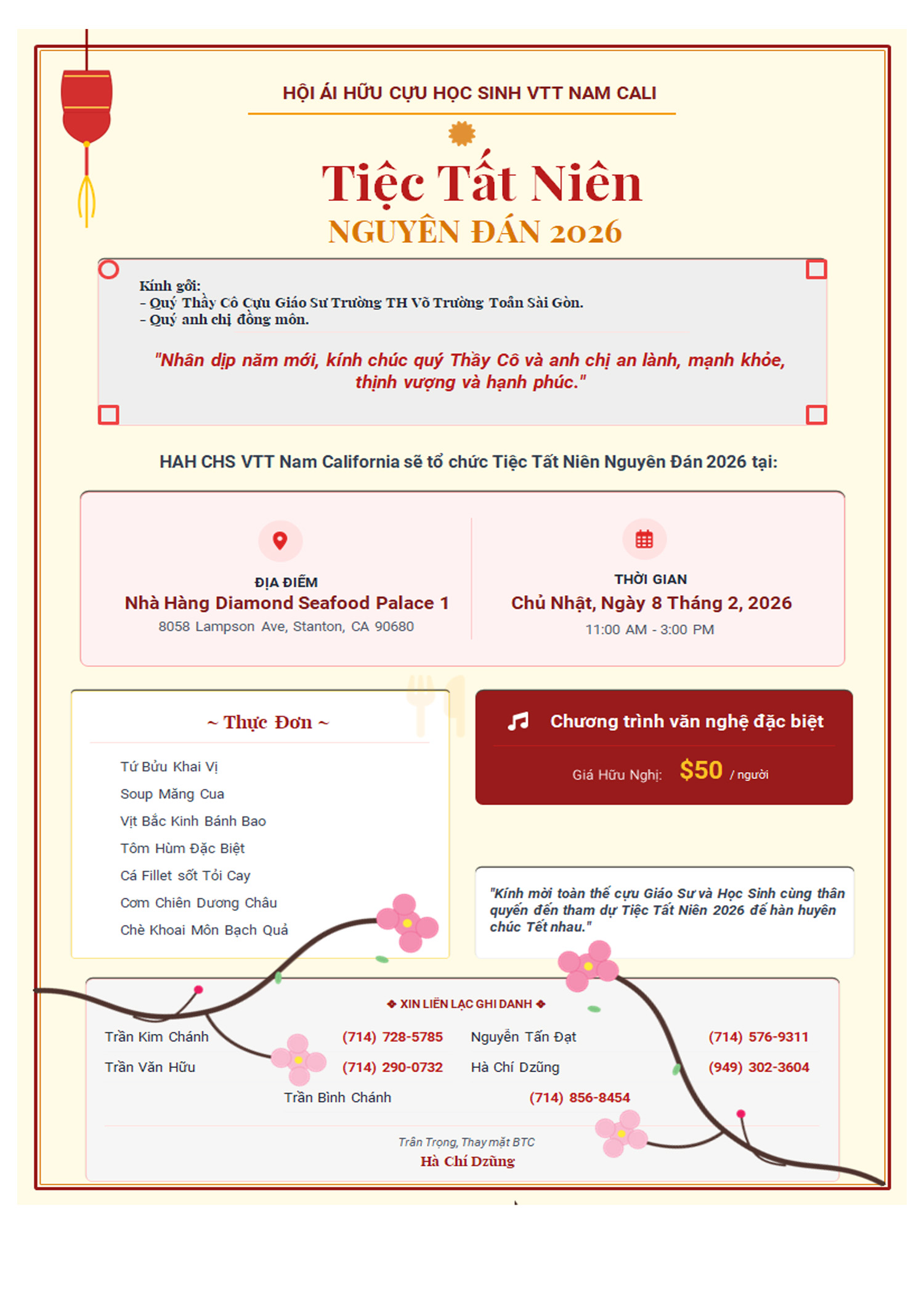 HỘI ÁI HỮU CỰU HỌC SINH VTT NAM CALI

Tiệc Tất Niên
NGUYÊN ĐÁN 2026

Kính gởi:
- Quý Thầy Cô Cựu Giáo Sư Trường TH Võ Trường Toản Sài Gòn.
- Quý anh chị đồng môn.

"Nhân dịp năm mới, kính chúc quý Thầy Cô và anh chị an lành, mạnh khỏe, thịnh vượng và hạnh phúc."

HAH CHS VTT Nam California sẽ tổ chức Tiệc Tất Niên Nguyên Đán 2026 tại:

ĐỊA ĐIỂM
Nhà Hàng Diamond Seafood Palace 1
8058 Lampson Ave, Stanton, CA 90680

THỜI GIAN
Chủ Nhật, Ngày 8 Tháng 2, 2026
11:00 AM - 3:00 PM

~ Thực Đơn ~
Tứ Bửu Khai Vị
Soup Măng Cua
Vịt Bắc Kinh Bánh Bao
Tôm Hùm Đặc Biệt
Cá Fillet sốt Tỏi Cay
Cơm Chiên Dương Châu
Chè Khoai Môn Bạch Quả

Chương trình văn nghệ đặc biệt
Giá Hữu Nghị: $50 / người

"Kính mời toàn thể cựu Giáo Sư và Học Sinh cùng thân quyến đến tham dự Tiệc Tất Niên 2026 để hàn huyên chúc Tết nhau."

❖ XIN LIÊN LẠC GHI DANH ❖
Trần Kim Chánh (714) 728-5785 Nguyễn Tấn Đạt (714) 576-9311
Trần Văn Hữu (714) 290-0732 Hà Chí Dzũng (949) 302-3604
Trần Bình Chánh (714) 856-8454

Trân Trọng, Thay mặt BTC
Hà Chí Dzũng